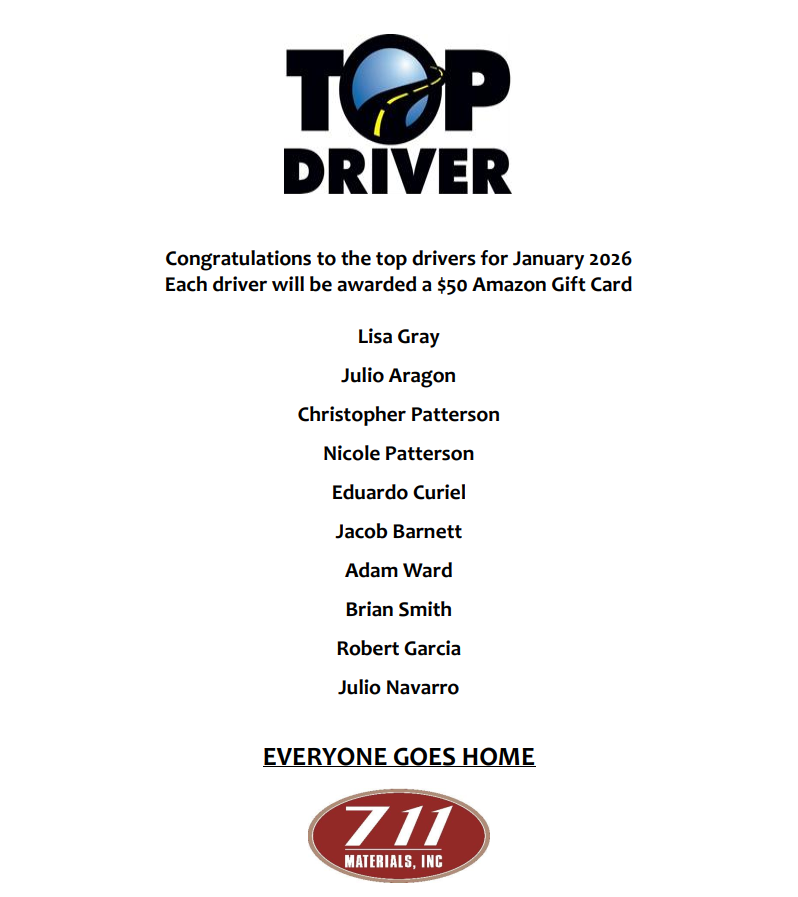 TOP
DRIVER

Congratulations to the top drivers for January 2026
Each driver will be awarded a $50 Amazon Gift Card

Lisa Gray

Julio Aragon

Christopher Patterson

Nicole Patterson

Eduardo Curiel

Jacob Barnett

Adam Ward

Brian Smith

Robert Garcia

Julio Navarro

EVERYONE GOES HOME

711
MATERIALS, INC